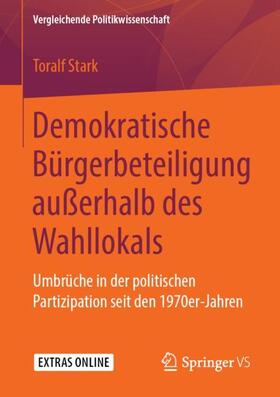 Vergleichende Politikwissenschaft

Toralf Stark

Demokratische Bürgerbeteiligung außerhalb des Wahllokals

Umbrüche in der politischen Partizipation seit den 1970er-Jahren

EXTRAS ONLINE

Springer VS